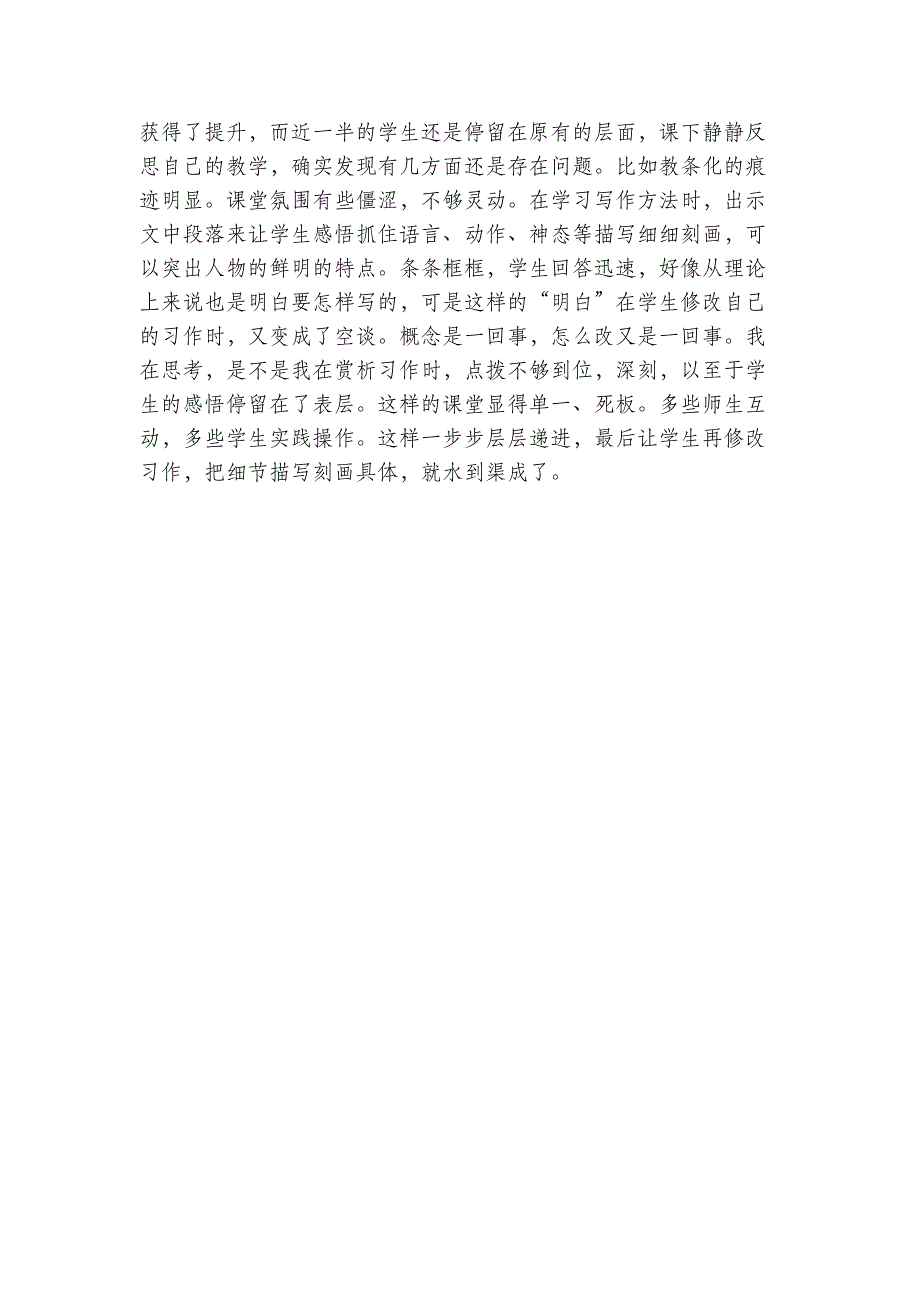 获得了提升，而近一半的学生还是停留在原有的层面，课下静静反思自己的教学，确实发现有几方面还是存在问题。比如教条化的痕迹明显。课堂氛围有些僵涩，不够灵动。在学习写作方法时，出示文中段落来让学生感悟抓住语言、动作、神态等描写细细刻画，可以突出人物的鲜明的特点。条条框框，学生回答迅速，好像从理论上来说也是明白要怎样写的，可是这样的“明白”在学生修改自己的习作时，又变成了空谈。概念是一回事，怎么改又是一回事。我在思考，是不是我在赏析习作时，点拨不够到位，深刻，以至于学生的感悟停留在了表层。这样的课堂显得单一、死板。多些师生互动，多些学生实践操作。这样一步步层层递进，最后让学生再修改习作，把细节描写刻画具体，就水到渠成了。